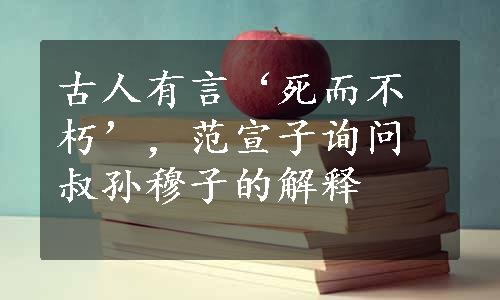 古人有言‘死而不朽’，范宣子询问叔孙穆子的解释